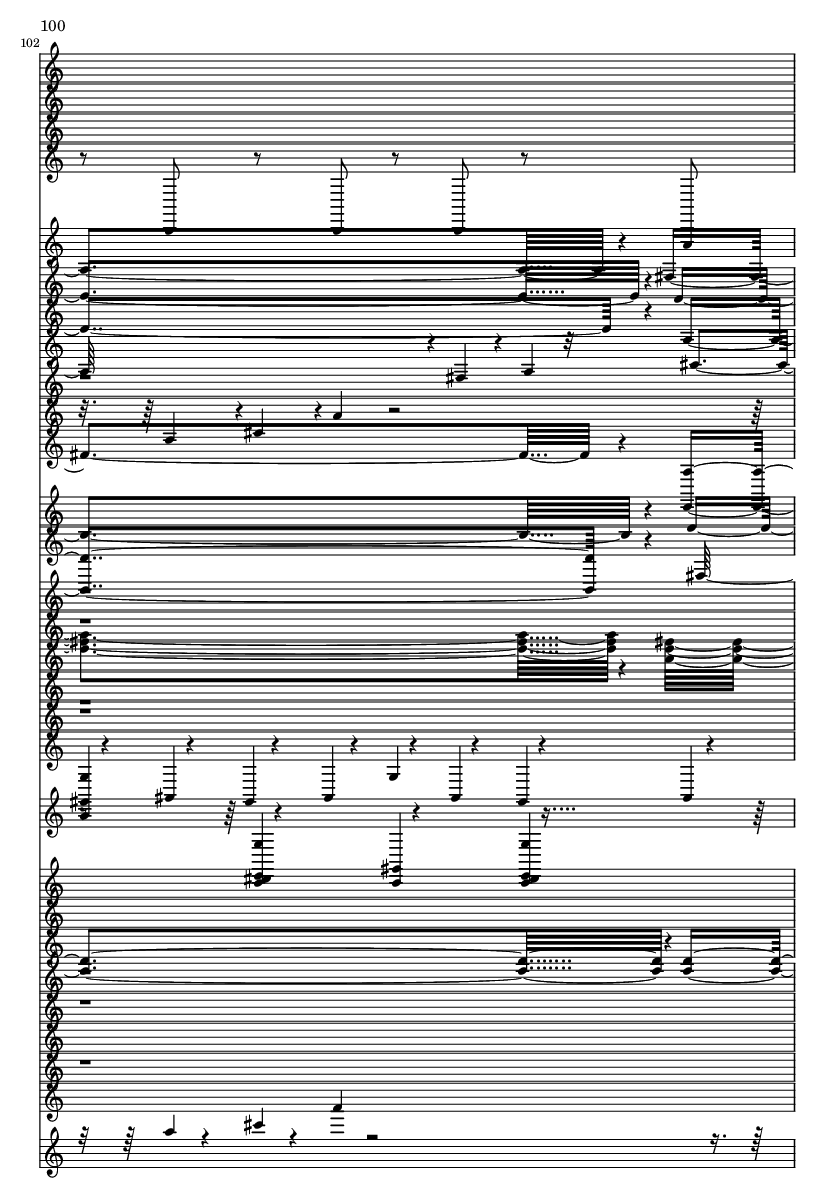 100
102